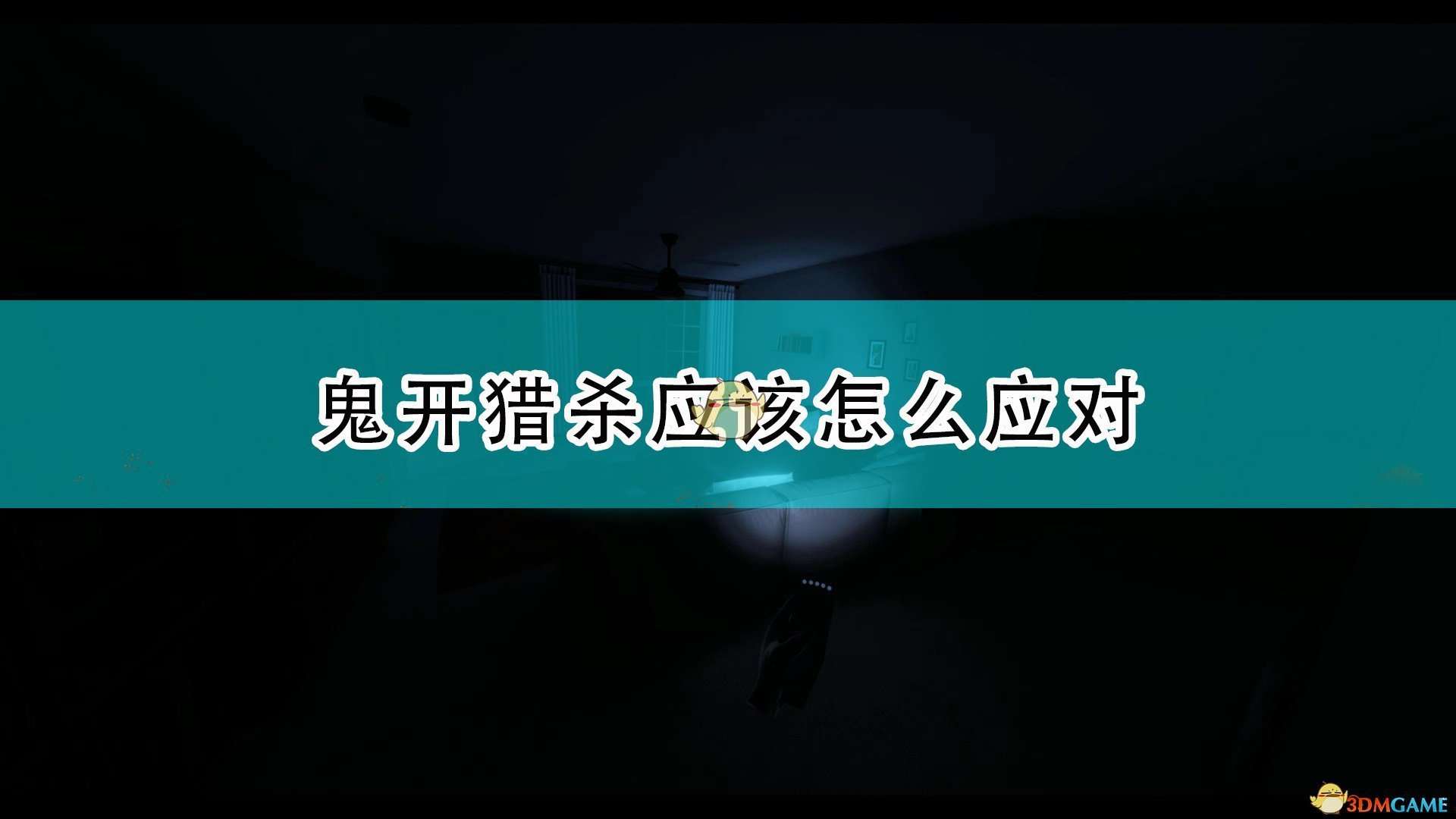 鬼开猎杀应该怎么应对

3DMGAME